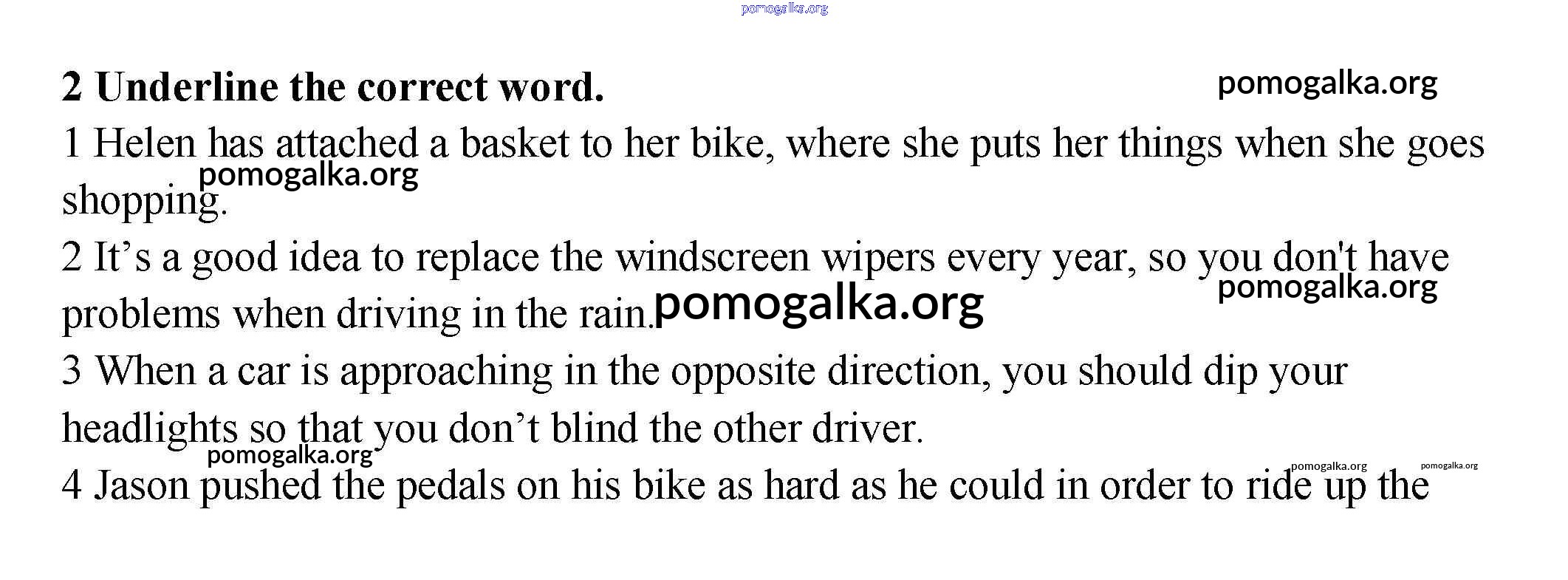 2 Underline the correct word.

1 Helen has attached a basket to her bike, where she puts her things when she goes shopping.

2 It's a good idea to replace the windscreen wipers every year, so you don't have problems when driving in the rain.

3 When a car is approaching in the opposite direction, you should dip your headlights so that you don't blind the other driver.

4 Jason pushed the pedals on his bike as hard as he could in order to ride up the

pomogalka.org